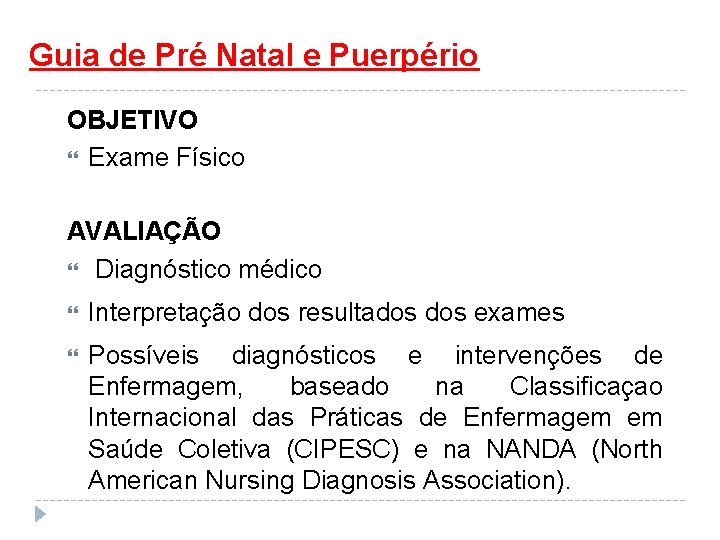 Guia de Pré Natal e Puerpério

OBJETIVO

Exame Físico

AVALIAÇÃO

Diagnóstico médico

Interpretação dos resultados dos exames

Possíveis diagnósticos e intervenções de Enfermagem, baseado na Classificaçao Internacional das Práticas de Enfermagem em Saúde Coletiva (CIPESC) e na NANDA (North American Nursing Diagnosis Association).